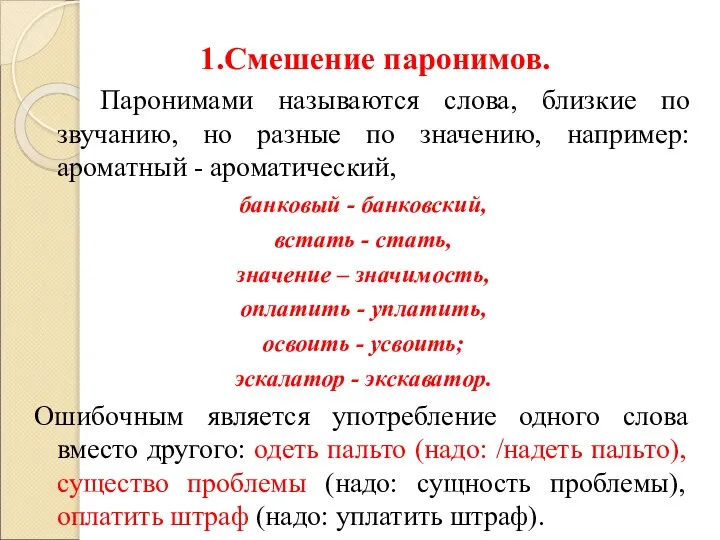 1.Смешение паронимов.

Паронимами называются слова, близкие по звучанию, но разные по значению, например: ароматный - ароматический,

банковый - банковский,
встать - стать,
значение – значимость,
оплатить - уплатить,
освоить - усвоить;
эскалатор - экскаватор.

Ошибочным является употребление одного слова вместо другого: одеть пальто (надо: /надеть пальто), существо проблемы (надо: сущность проблемы), оплатить штраф (надо: уплатить штраф).